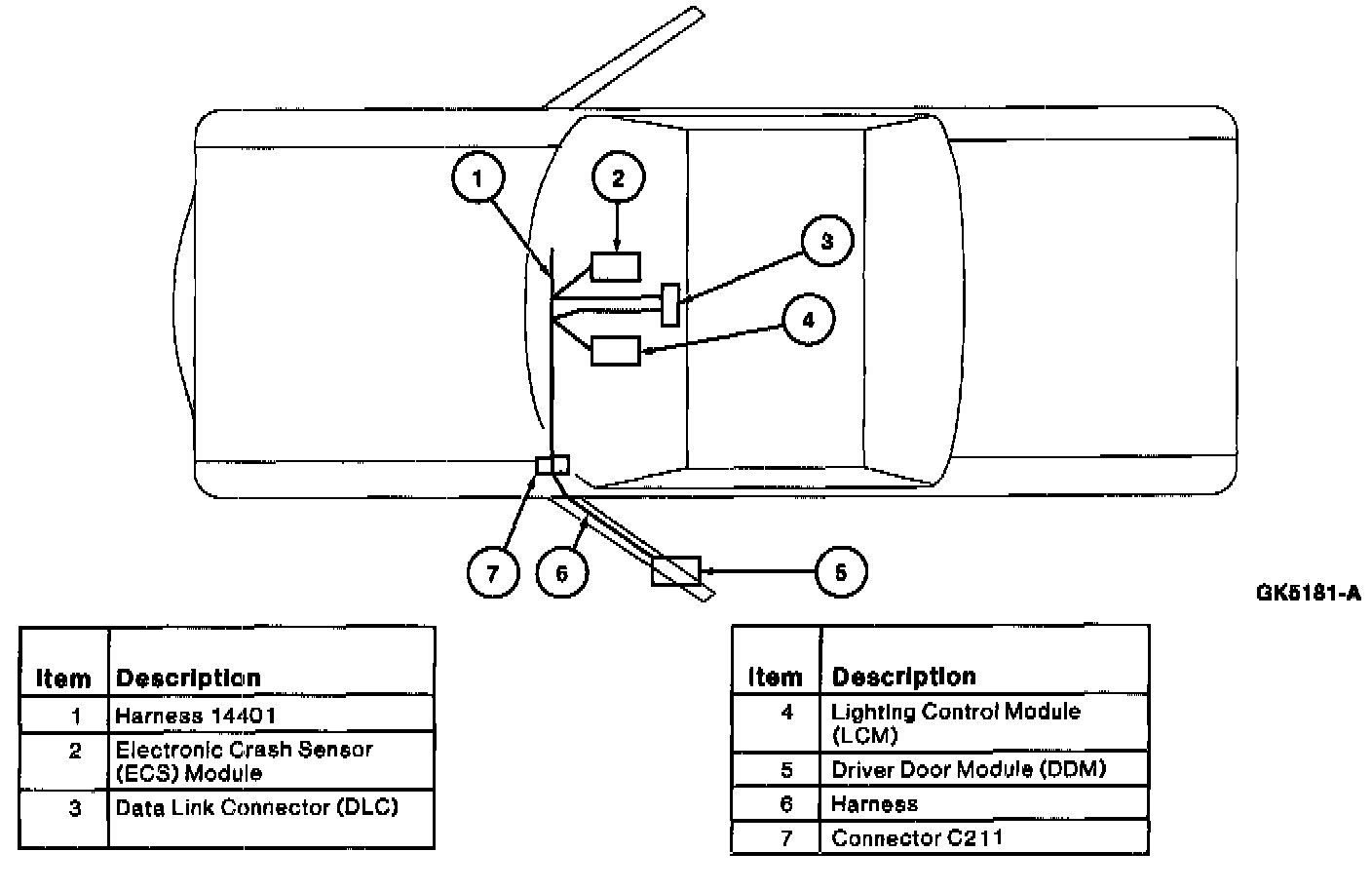 1
2
3
4
7
6
5

GK5181-A

| Item | Description |
|---|---|
| 1 | Harness 14401 |
| 2 | Electronic Crash Sensor (ECS) Module |
| 3 | Data Link Connector (DLC) |

| Item | Description |
|---|---|
| 4 | Lighting Control Module (LCM) |
| 5 | Driver Door Module (DDM) |
| 6 | Harness |
| 7 | Connector C211 |